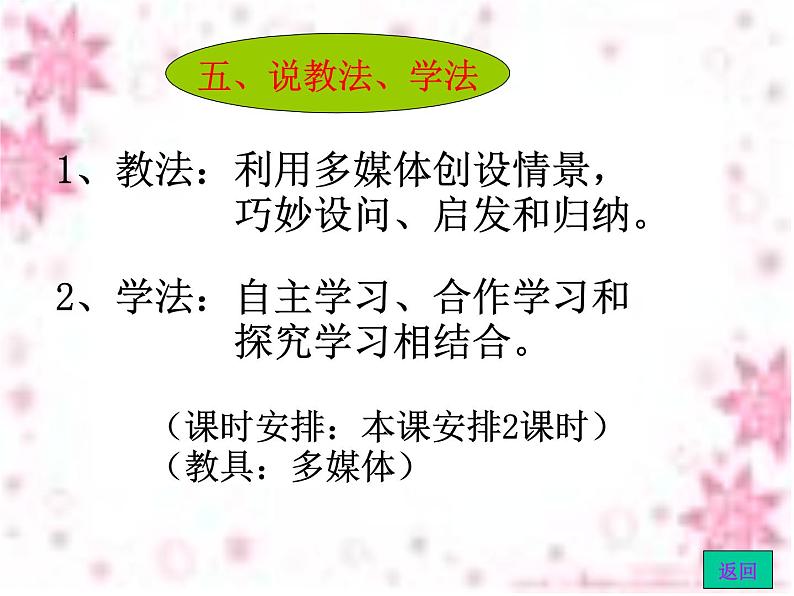 五、说教法、学法

1、教法：利用多媒体创设情景，巧妙设问、启发和归纳。

2、学法：自主学习、合作学习和探究学习相结合。

（课时安排：本课安排2课时）
（教具：多媒体）

返回